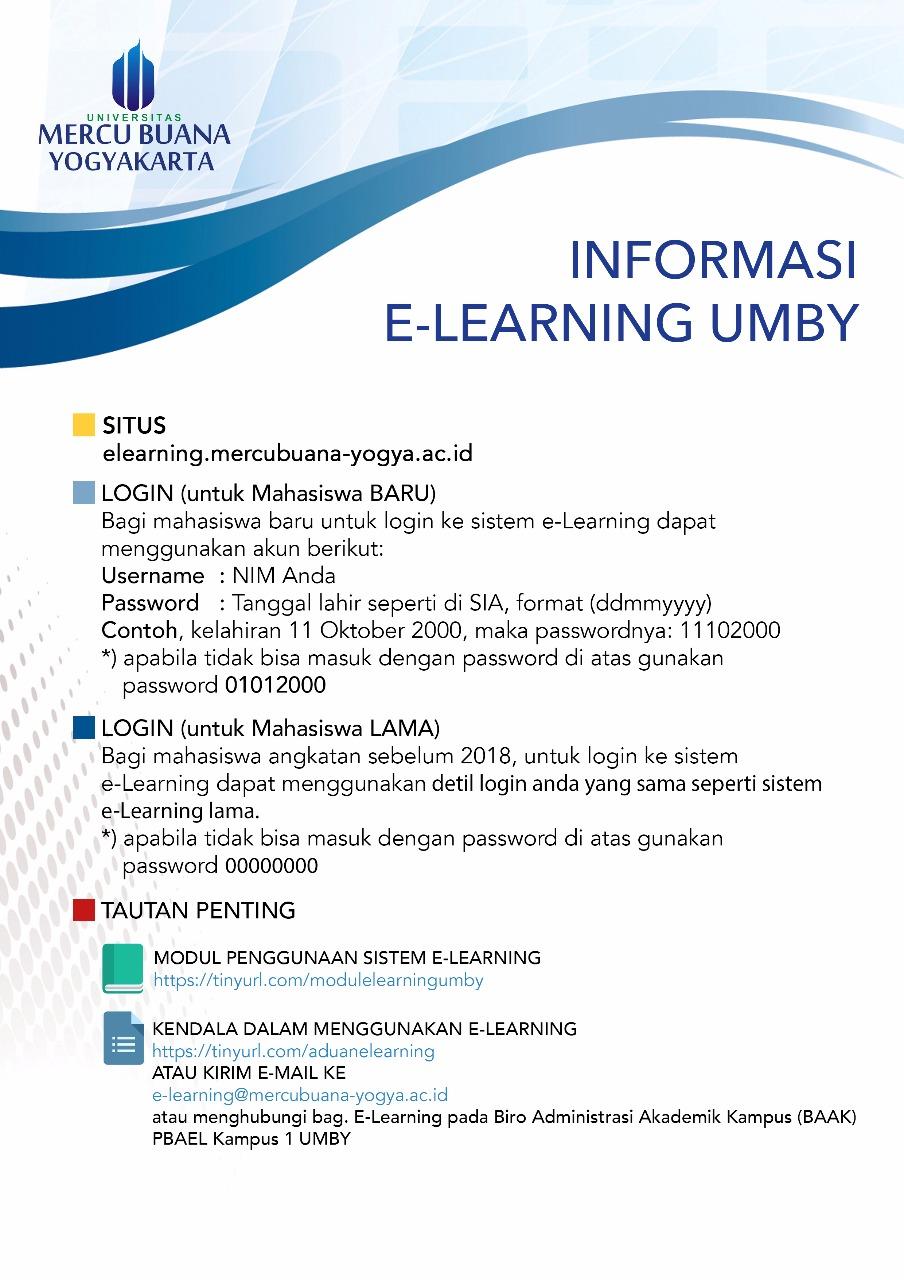 UNIVERSITAS
MERCU BUANA
YOGYAKARTA

INFORMASI
E-LEARNING UMBY

SITUS
elearning.mercubuana-yogya.ac.id

LOGIN (untuk Mahasiswa BARU)
Bagi mahasiswa baru untuk login ke sistem e-Learning dapat menggunakan akun berikut:
Username : NIM Anda
Password : Tanggal lahir seperti di SIA, format (ddmmyyyy)
Contoh, kelahiran 11 Oktober 2000, maka passwordnya: 11102000
*) apabila tidak bisa masuk dengan password di atas gunakan password 01012000

LOGIN (untuk Mahasiswa LAMA)
Bagi mahasiswa angkatan sebelum 2018, untuk login ke sistem e-Learning dapat menggunakan detil login anda yang sama seperti sistem e-Learning lama.
*) apabila tidak bisa masuk dengan password di atas gunakan password 00000000

TAUTAN PENTING

MODUL PENGGUNAAN SISTEM E-LEARNING
https://tinyurl.com/modulelearningumby

KENDALA DALAM MENGGUNAKAN E-LEARNING
https://tinyurl.com/aduanelearning
ATAU KIRIM E-MAIL KE
e-learning@mercubuana-yogya.ac.id
atau menghubungi bag. E-Learning pada Biro Administrasi Akademik Kampus (BAAK) PBAEL Kampus 1 UMBY